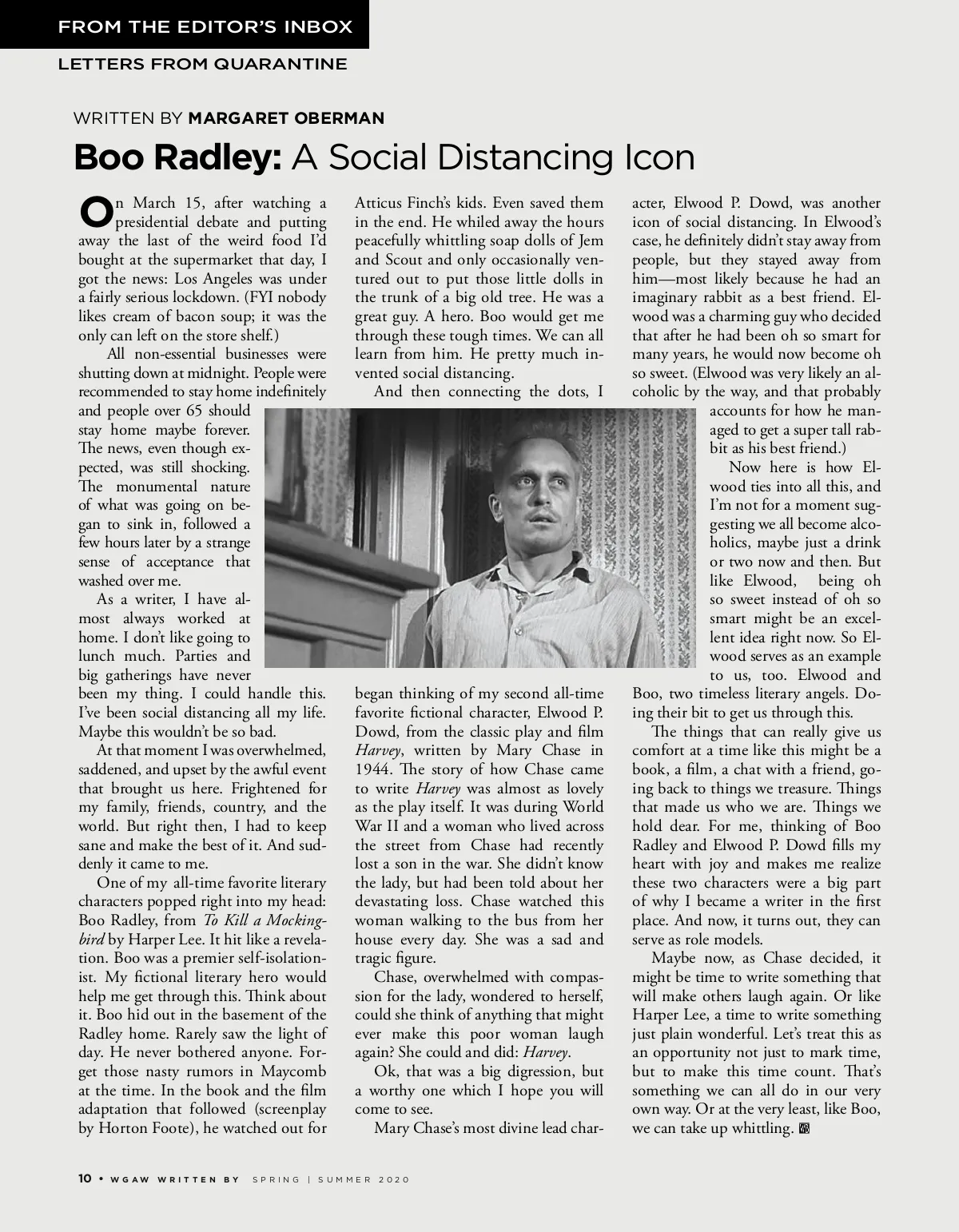 FROM THE EDITOR'S INBOX

LETTERS FROM QUARANTINE

WRITTEN BY MARGARET OBERMAN

Boo Radley: A Social Distancing Icon

On March 15, after watching a presidential debate and putting away the last of the weird food I'd bought at the supermarket that day, I got the news: Los Angeles was under a fairly serious lockdown. (FYI nobody likes cream of bacon soup; it was the only can left on the store shelf.)

All non-essential businesses were shutting down at midnight. People were recommended to stay home indefinitely and people over 65 should stay home maybe forever. The news, even though expected, was still shocking. The monumental nature of what was going on began to sink in, followed a few hours later by a strange sense of acceptance that washed over me.

As a writer, I have almost always worked at home. I don't like going to lunch much. Parties and big gatherings have never been my thing. I could handle this. I've been social distancing all my life. Maybe this wouldn't be so bad.

At that moment I was overwhelmed, saddened, and upset by the awful event that brought us here. Frightened for my family, friends, country, and the world. But right then, I had to keep sane and make the best of it. And suddenly it came to me.

One of my all-time favorite literary characters popped right into my head: Boo Radley, from To Kill a Mockingbird by Harper Lee. It hit like a revelation. Boo was a premier self-isolationist. My fictional literary hero would help me get through this. Think about it. Boo hid out in the basement of the Radley home. Rarely saw the light of day. He never bothered anyone. Forget those nasty rumors in Maycomb at the time. In the book and the film adaptation that followed (screenplay by Horton Foote), he watched out for Atticus Finch's kids. Even saved them in the end. He whiled away the hours peacefully whittling soap dolls of Jem and Scout and only occasionally ventured out to put those little dolls in the trunk of a big old tree. He was a great guy. A hero. Boo would get me through these tough times. We can all learn from him. He pretty much invented social distancing.

And then connecting the dots, I began thinking of my second all-time favorite fictional character, Elwood P. Dowd, from the classic play and film Harvey, written by Mary Chase in 1944. The story of how Chase came to write Harvey was almost as lovely as the play itself. It was during World War II and a woman who lived across the street from Chase had recently lost a son in the war. She didn't know the lady, but had been told about her devastating loss. Chase watched this woman walking to the bus from her house every day. She was a sad and tragic figure.

Chase, overwhelmed with compassion for the lady, wondered to herself, could she think of anything that might ever make this poor woman laugh again? She could and did: Harvey.

Ok, that was a big digression, but a worthy one which I hope you will come to see.

Mary Chase's most divine lead character, Elwood P. Dowd, was another icon of social distancing. In Elwood's case, he definitely didn't stay away from people, but they stayed away from him—most likely because he had an imaginary rabbit as a best friend. Elwood was a charming guy who decided that after he had been oh so smart for many years, he would now become oh so sweet. (Elwood was very likely an alcoholic by the way, and that probably accounts for how he managed to get a super tall rabbit as his best friend.)

Now here is how Elwood ties into all this, and I'm not for a moment suggesting we all become alcoholics, maybe just a drink or two now and then. But like Elwood, being oh so sweet instead of oh so smart might be an excellent idea right now. So Elwood serves as an example to us, too. Elwood and Boo, two timeless literary angels. Doing their bit to get us through this.

The things that can really give us comfort at a time like this might be a book, a film, a chat with a friend, going back to things we treasure. Things that made us who we are. Things we hold dear. For me, thinking of Boo Radley and Elwood P. Dowd fills my heart with joy and makes me realize these two characters were a big part of why I became a writer in the first place. And now, it turns out, they can serve as role models.

Maybe now, as Chase decided, it might be time to write something that will make others laugh again. Or like Harper Lee, a time to write something just plain wonderful. Let's treat this as an opportunity not just to mark time, but to make this time count. That's something we can all do in our very own way. Or at the very least, like Boo, we can take up whittling.

10 • WGAW WRITTEN BY SPRING | SUMMER 2020